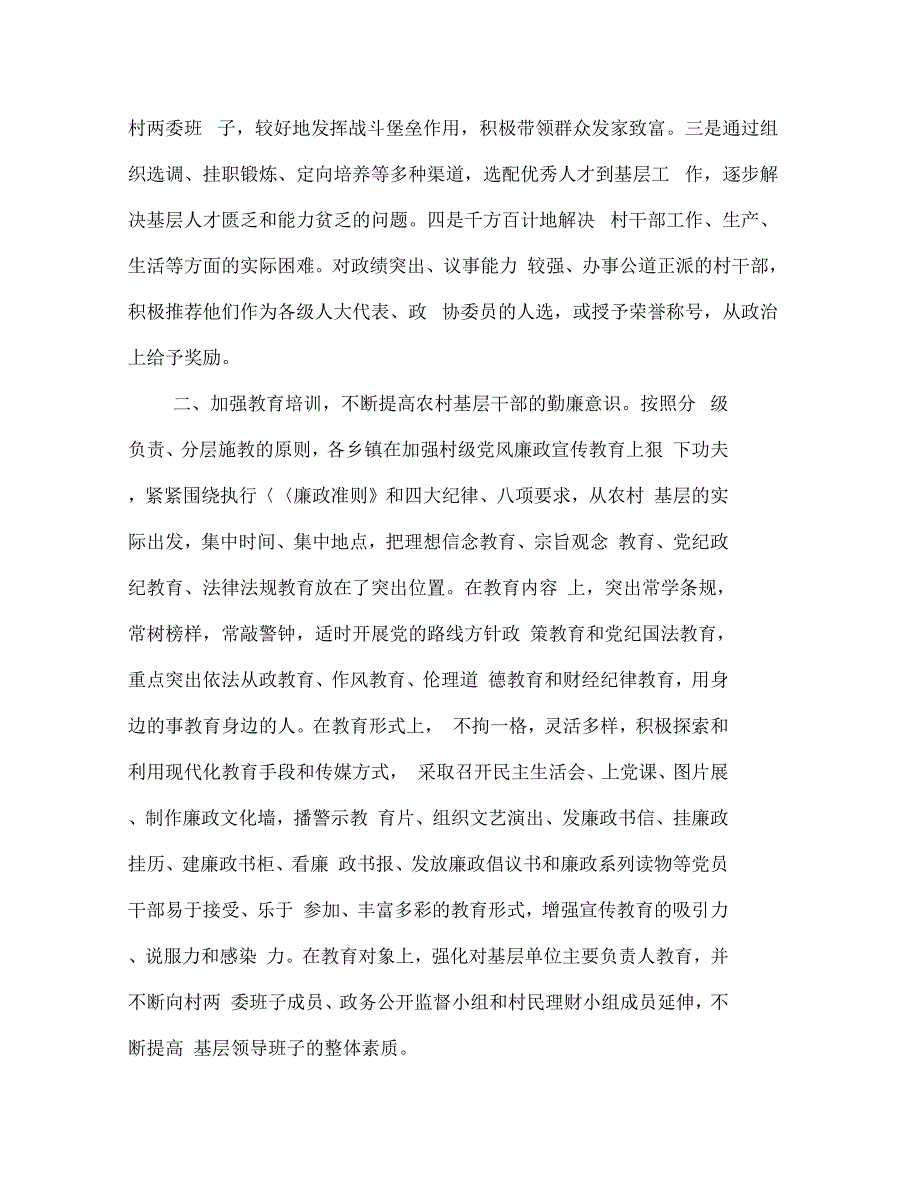 村两委班 子，较好地发挥战斗堡垒作用，积极带领群众发家致富。三是通过组织选调、挂职锻炼、定向培养等多种渠道，选配优秀人才到基层工 作，逐步解决基层人才匮乏和能力贫乏的问题。四是千方百计地解决 村干部工作、生产、生活等方面的实际困难。对政绩突出、议事能力 较强、办事公道正派的村干部，积极推荐他们作为各级人大代表、政 协委员的人选，或授予荣誉称号，从政治上给予奖励。

二、加强教育培训，不断提高农村基层干部的勤廉意识。按照分 级负责、分层施教的原则，各乡镇在加强村级党风廉政宣传教育上狠 下功夫，紧紧围绕执行〈〈廉政准则》和四大纪律、八项要求，从农村 基层的实际出发，集中时间、集中地点，把理想信念教育、宗旨观念 教育、党纪政纪教育、法律法规教育放在了突出位置。在教育内容 上，突出常学条规，常树榜样，常敲警钟，适时开展党的路线方针政 策教育和党纪国法教育，重点突出依法从政教育、作风教育、伦理道 德教育和财经纪律教育，用身边的事教育身边的人。在教育形式上， 不拘一格，灵活多样，积极探索和利用现代化教育手段和传媒方式， 采取召开民主生活会、上党课、图片展、制作廉政文化墙，播警示教 育片、组织文艺演出、发廉政书信、挂廉政挂历、建廉政书柜、看廉 政书报、发放廉政倡议书和廉政系列读物等党员干部易于接受、乐于 参加、丰富多彩的教育形式，增强宣传教育的吸引力、说服力和感染 力。在教育对象上，强化对基层单位主要负责人教育，并不断向村两 委班子成员、政务公开监督小组和村民理财小组成员延伸，不断提高 基层领导班子的整体素质。